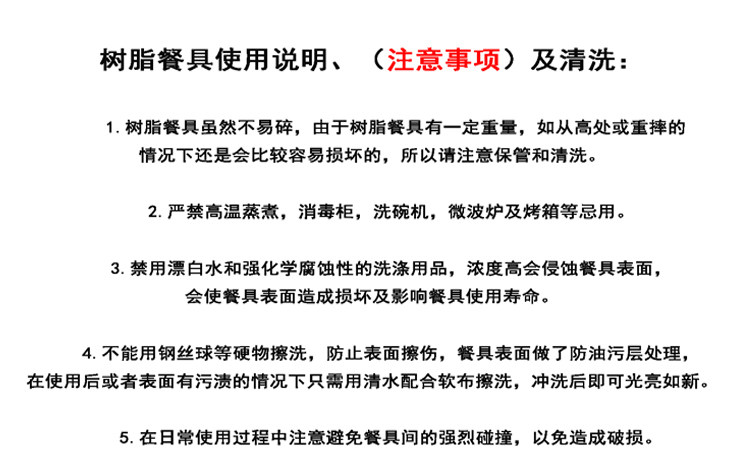 树脂餐具使用说明、（注意事项）及清洗：

1. 树脂餐具虽然不易碎，由于树脂餐具有一定重量，如从高处或重摔的情况下还是会比较容易损坏的，所以请注意保管和清洗。

2. 严禁高温蒸煮，消毒柜，洗碗机，微波炉及烤箱等忌用。

3. 禁用漂白水和强化学腐蚀性的洗涤用品，浓度高会侵蚀餐具表面，会使餐具表面造成损坏及影响餐具使用寿命。

4. 不能用钢丝球等硬物擦洗，防止表面擦伤，餐具表面做了防油污层处理，在使用后或者表面有污渍的情况下只需用清水配合软布擦洗，冲洗后即可光亮如新。

5. 在日常使用过程中注意避免餐具间的强烈碰撞，以免造成破损。